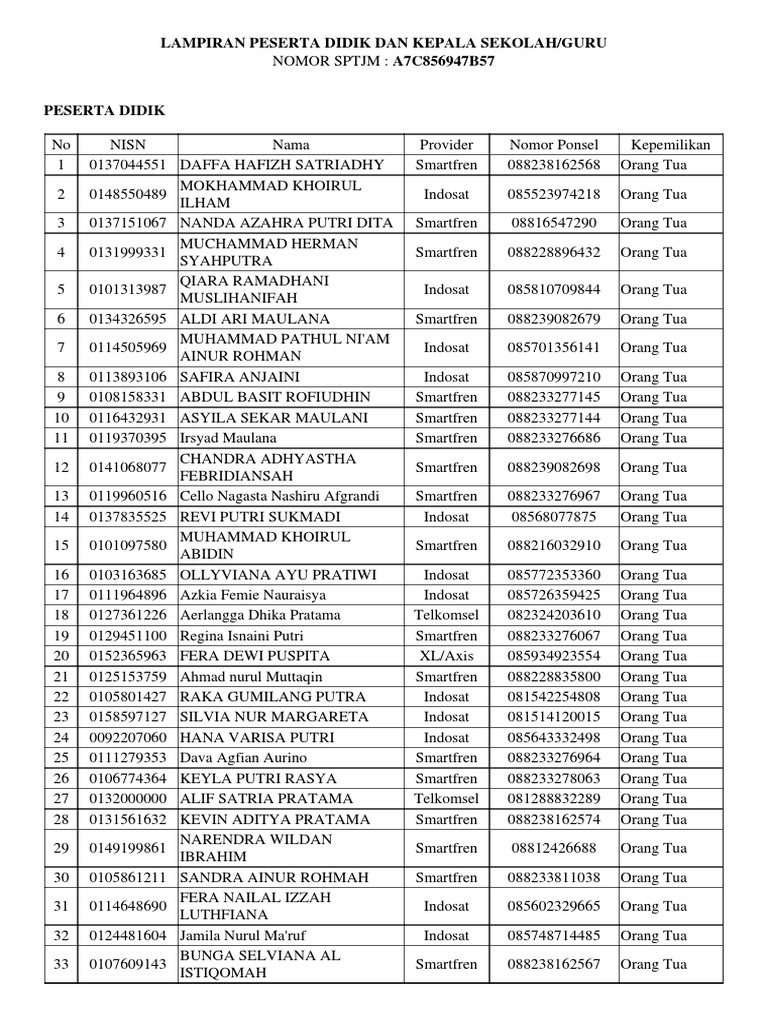 LAMPIRAN PESERTA DIDIK DAN KEPALA SEKOLAH/GURU
NOMOR SPTJM : A7C856947B57

PESERTA DIDIK

| No | NISN | Nama | Provider | Nomor Ponsel | Kepemilikan |
|---|---|---|---|---|---|
| 1 | 0137044551 | DAFFA HAFIZH SATRIADHY | Smartfren | 088238162568 | Orang Tua |
| 2 | 0148550489 | MOKHAMMAD KHOIRUL ILHAM | Indosat | 085523974218 | Orang Tua |
| 3 | 0137151067 | NANDA AZAHRA PUTRI DITA | Smartfren | 08816547290 | Orang Tua |
| 4 | 0131999331 | MUCHAMMAD HERMAN SYAHPUTRA | Smartfren | 088228896432 | Orang Tua |
| 5 | 0101313987 | QIARA RAMADHANI MUSLIHANIFAH | Indosat | 085810709844 | Orang Tua |
| 6 | 0134326595 | ALDI ARI MAULANA | Smartfren | 088239082679 | Orang Tua |
| 7 | 0114505969 | MUHAMMAD PATHUL NI'AM AINUR ROHMAN | Indosat | 085701356141 | Orang Tua |
| 8 | 0113893106 | SAFIRA ANJAINI | Indosat | 085870997210 | Orang Tua |
| 9 | 0108158331 | ABDUL BASIT ROFIUDHIN | Smartfren | 088233277145 | Orang Tua |
| 10 | 0116432931 | ASYILA SEKAR MAULANI | Smartfren | 088233277144 | Orang Tua |
| 11 | 0119370395 | Irsyad Maulana | Smartfren | 088233276686 | Orang Tua |
| 12 | 0141068077 | CHANDRA ADHYASTHA FEBRIDIANSAH | Smartfren | 088239082698 | Orang Tua |
| 13 | 0119960516 | Cello Nagasta Nashiru Afgrandi | Smartfren | 088233276967 | Orang Tua |
| 14 | 0137835525 | REVI PUTRI SUKMADI | Indosat | 08568077875 | Orang Tua |
| 15 | 0101097580 | MUHAMMAD KHOIRUL ABIDIN | Smartfren | 088216032910 | Orang Tua |
| 16 | 0103163685 | OLLYVIANA AYU PRATIWI | Indosat | 085772353360 | Orang Tua |
| 17 | 0111964896 | Azkia Femie Nauraisya | Indosat | 085726359425 | Orang Tua |
| 18 | 0127361226 | Aerlangga Dhika Pratama | Telkomsel | 082324203610 | Orang Tua |
| 19 | 0129451100 | Regina Isnaini Putri | Smartfren | 088233276067 | Orang Tua |
| 20 | 0152365963 | FERA DEWI PUSPITA | XL/Axis | 085934923554 | Orang Tua |
| 21 | 0125153759 | Ahmad nurul Muttaqin | Smartfren | 088228835800 | Orang Tua |
| 22 | 0105801427 | RAKA GUMILANG PUTRA | Indosat | 081542254808 | Orang Tua |
| 23 | 0158597127 | SILVIA NUR MARGARETA | Indosat | 081514120015 | Orang Tua |
| 24 | 0092207060 | HANA VARISA PUTRI | Indosat | 085643332498 | Orang Tua |
| 25 | 0111279353 | Dava Agfian Aurino | Smartfren | 088233276964 | Orang Tua |
| 26 | 0106774364 | KEYLA PUTRI RASYA | Smartfren | 088233278063 | Orang Tua |
| 27 | 0132000000 | ALIF SATRIA PRATAMA | Telkomsel | 081288832289 | Orang Tua |
| 28 | 0131561632 | KEVIN ADITYA PRATAMA | Smartfren | 088238162574 | Orang Tua |
| 29 | 0149199861 | NARENDRA WILDAN IBRAHIM | Smartfren | 08812426688 | Orang Tua |
| 30 | 0105861211 | SANDRA AINUR ROHMAH | Smartfren | 088233811038 | Orang Tua |
| 31 | 0114648690 | FERA NAILAL IZZAH LUTHFIANA | Indosat | 085602329665 | Orang Tua |
| 32 | 0124481604 | Jamila Nurul Ma'ruf | Indosat | 085748714485 | Orang Tua |
| 33 | 0107609143 | BUNGA SELVIANA AL ISTIQOMAH | Smartfren | 088238162567 | Orang Tua |